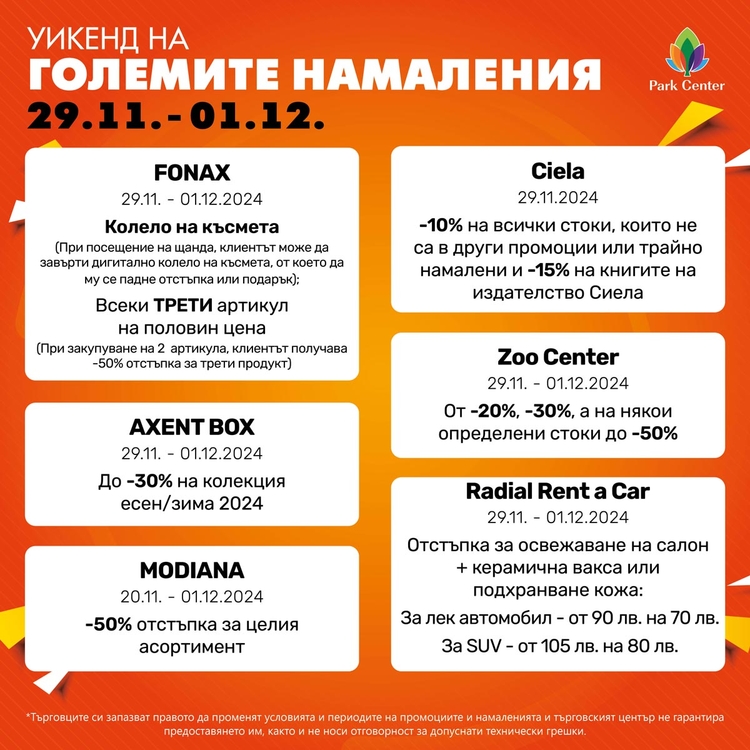 УИКЕНД НА
ГОЛЕМИТЕ НАМАЛЕНИЯ
29.11.- 01.12.

Park Center

FONAX
29.11. - 01.12.2024
Колело на късмета
(При посещение на щанда, клиентът може да завърти дигитално колело на късмета, от което да му се падне отстъпка или подарък);
Всеки ТРЕТИ артикул на половин цена
(При закупуване на 2 артикула, клиентът получава -50% отстъпка за трети продукт)

AXENT BOX
29.11. - 01.12.2024
До -30% на колекция есен/зима 2024

MODIANA
20.11. - 01.12.2024
-50% отстъпка за целия асортимент

Ciela
29.11.2024
-10% на всички стоки, които не са в други промоции или трайно намалени и -15% на книгите на издателство Сиела

Zoo Center
29.11. - 01.12.2024
От -20%, -30%, а на някои определени стоки до -50%

Radial Rent a Car
29.11. - 01.12.2024
Отстъпка за освежаване на салон + керамична вакса или подхранване кожа:
За лек автомобил - от 90 лв. на 70 лв.
За SUV - от 105 лв. на 80 лв.

*Търговците си запазват правото да променят условията и периодите на промоциите и намаленията и търговският център не гарантира предоставянето им, както и не носи отговорност за допуснати технически грешки.